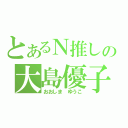 とあるN推しの
大島優子
おおしま　ゆうこ